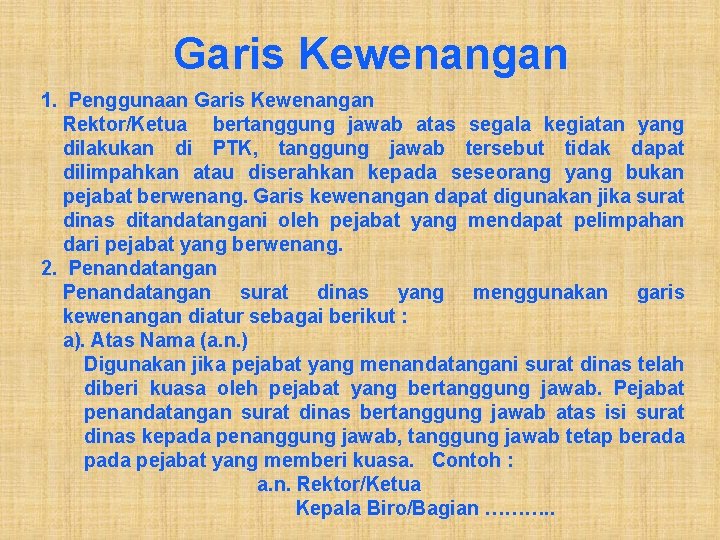 Garis Kewenangan

1. Penggunaan Garis Kewenangan
Rektor/Ketua bertanggung jawab atas segala kegiatan yang dilakukan di PTK, tanggung jawab tersebut tidak dapat dilimpahkan atau diserahkan kepada seseorang yang bukan pejabat berwenang. Garis kewenangan dapat digunakan jika surat dinas ditandatangani oleh pejabat yang mendapat pelimpahan dari pejabat yang berwenang.

2. Penandatangan
Penandatangan surat dinas yang menggunakan garis kewenangan diatur sebagai berikut :
a). Atas Nama (a.n.)
Digunakan jika pejabat yang menandatangani surat dinas telah diberi kuasa oleh pejabat yang bertanggung jawab. Pejabat penandatangan surat dinas bertanggung jawab atas isi surat dinas kepada penanggung jawab, tanggung jawab tetap berada pada pejabat yang memberi kuasa. Contoh :
a.n. Rektor/Ketua
Kepala Biro/Bagian ………..